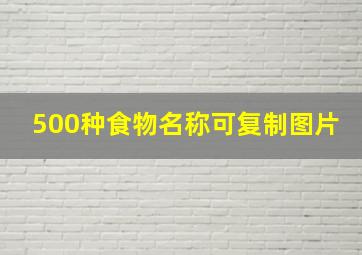 500种食物名称可复制图片